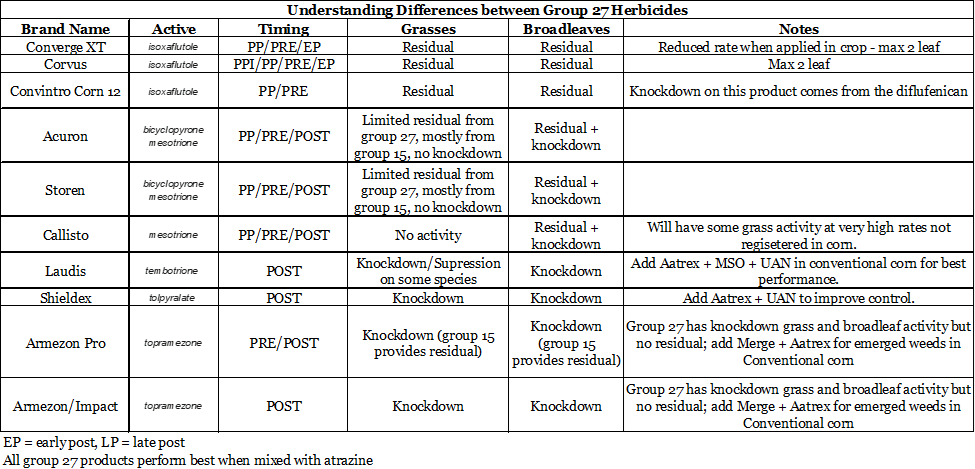 Understanding Differences between Group 27 Herbicides

| Brand Name | Active | Timing | Grasses | Broadleaves | Notes |
|---|---|---|---|---|---|
| Converge XT | isoxaflutole | PP/PRE/EP | Residual | Residual | Reduced rate when applied in crop - max 2 leaf |
| Corvus | isoxaflutole | PPI/PP/PRE/EP | Residual | Residual | Max 2 leaf |
| Convintro Corn 12 | isoxaflutole | PP/PRE | Residual | Residual | Knockdown on this product comes from the diflufenican |
| Acuron | bicyclopyrone mesotrione | PP/PRE/POST | Limited residual from group 27, mostly from group 15, no knockdown | Residual + knockdown | |
| Storen | bicyclopyrone mesotrione | PP/PRE/POST | Limited residual from group 27, mostly from group 15, no knockdown | Residual + knockdown | |
| Callisto | mesotrione | PP/PRE/POST | No activity | Residual + knockdown | Will have some grass activity at very high rates not regisetered in corn. |
| Laudis | tembotrione | POST | Knockdown/Supression on some species | Knockdown | Add Aatrex + MSO + UAN in conventional corn for best performance. |
| Shieldex | tolpyralate | POST | Knockdown | Knockdown | Add Aatrex + UAN to improve control. |
| Armezon Pro | topramezone | PRE/POST | Knockdown (group 15 provides residual) | Knockdown (group 15 provides residual) | Group 27 has knockdown grass and broadleaf activity but no residual; add Merge + Aatrex for emerged weeds in Conventional corn |
| Armezon/Impact | topramezone | POST | Knockdown | Knockdown | Group 27 has knockdown grass and broadleaf activity but no residual; add Merge + Aatrex for emerged weeds in Conventional corn |

EP = early post, LP = late post
All group 27 products perform best when mixed with atrazine